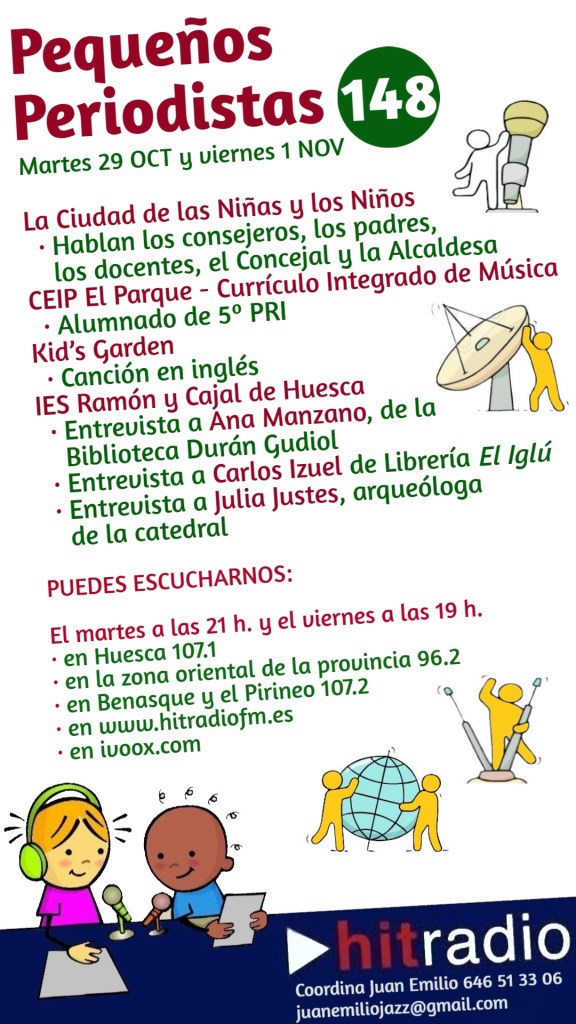 Pequeños Periodistas 148
Martes 29 OCT y viernes 1 NOV

La Ciudad de las Niñas y los Niños
· Hablan los consejeros, los padres, los docentes, el Concejal y la Alcaldesa
CEIP El Parque - Currículo Integrado de Música
· Alumnado de 5º PRI
Kid's Garden
· Canción en inglés
IES Ramón y Cajal de Huesca
· Entrevista a Ana Manzano, de la Biblioteca Durán Gudiol
· Entrevista a Carlos Izuel de Librería El Iglú
· Entrevista a Julia Justes, arqueóloga de la catedral

PUEDES ESCUCHARNOS:

El martes a las 21 h. y el viernes a las 19 h.
· en Huesca 107.1
· en la zona oriental de la provincia 96.2
· en Benasque y el Pirineo 107.2
· en www.hitradiofm.es
· en ivoox.com

hitradio
Coordina Juan Emilio 646 51 33 06
juanemiliojazz@gmail.com